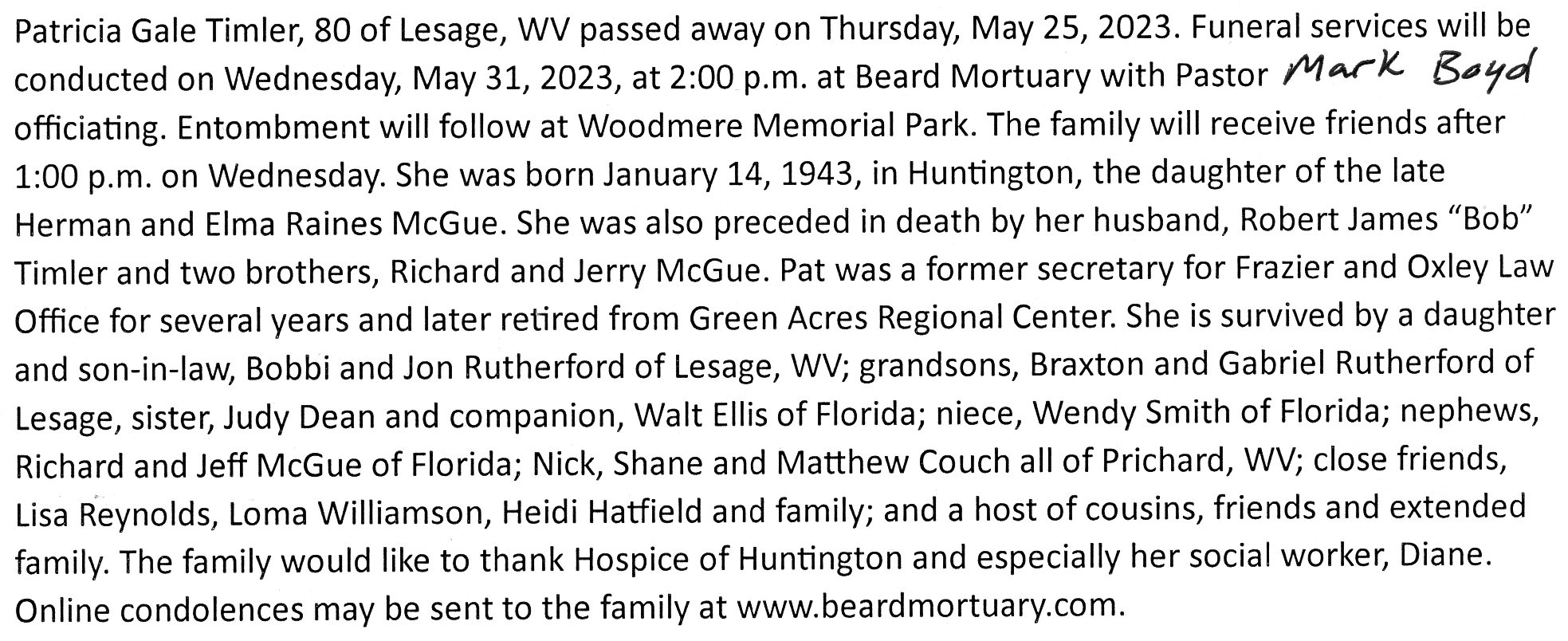 Patricia Gale Timler, 80 of Lesage, WV passed away on Thursday, May 25, 2023. Funeral services will be conducted on Wednesday, May 31, 2023, at 2:00 p.m. at Beard Mortuary with Pastor Mark Boyd officiating. Entombment will follow at Woodmere Memorial Park. The family will receive friends after 1:00 p.m. on Wednesday. She was born January 14, 1943, in Huntington, the daughter of the late Herman and Elma Raines McGue. She was also preceded in death by her husband, Robert James "Bob" Timler and two brothers, Richard and Jerry McGue. Pat was a former secretary for Frazier and Oxley Law Office for several years and later retired from Green Acres Regional Center. She is survived by a daughter and son-in-law, Bobbi and Jon Rutherford of Lesage, WV; grandsons, Braxton and Gabriel Rutherford of Lesage, sister, Judy Dean and companion, Walt Ellis of Florida; niece, Wendy Smith of Florida; nephews, Richard and Jeff McGue of Florida; Nick, Shane and Matthew Couch all of Prichard, WV; close friends, Lisa Reynolds, Loma Williamson, Heidi Hatfield and family; and a host of cousins, friends and extended family. The family would like to thank Hospice of Huntington and especially her social worker, Diane. Online condolences may be sent to the family at www.beardmortuary.com.